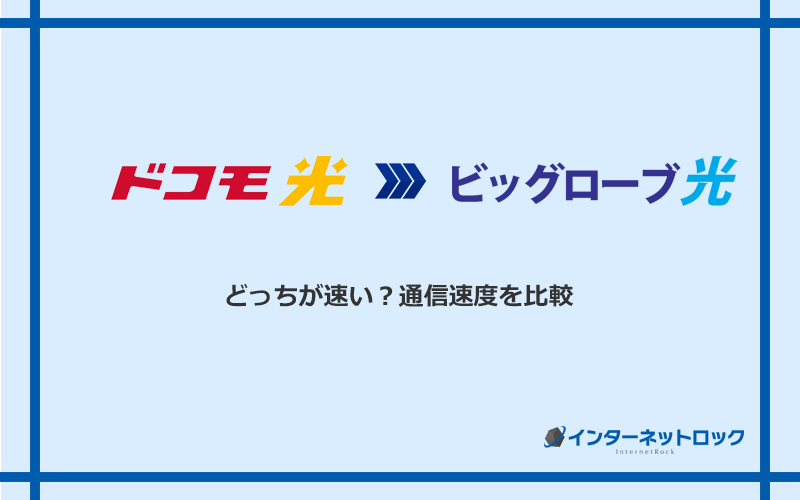 ドコモ光 ビッグローブ光

どっちが速い？通信速度を比較

インターネットロック
InternetRock